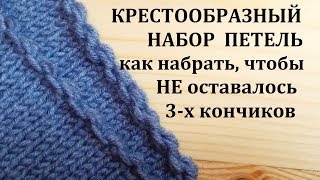 КРЕСТООБРАЗНЫЙ
НАБОР ПЕТЕЛЬ
как набрать, чтобы
НЕ оставалось
3-х кончиков